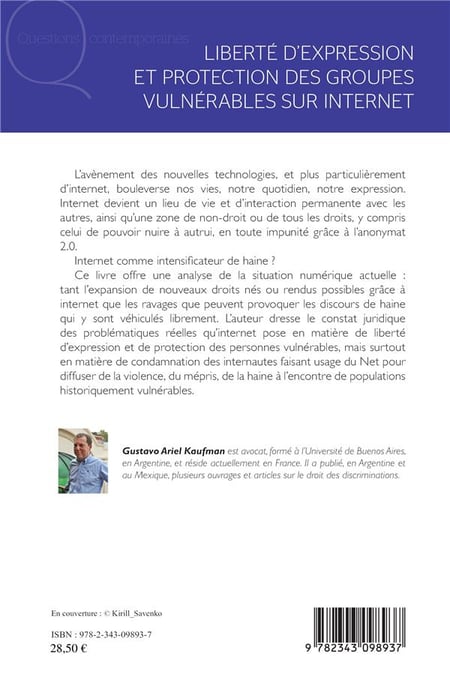 Questions contemporaines

LIBERTÉ D'EXPRESSION ET PROTECTION DES GROUPES VULNÉRABLES SUR INTERNET

L'avènement des nouvelles technologies, et plus particulièrement d'internet, bouleverse nos vies, notre quotidien, notre expression. Internet devient un lieu de vie et d'interaction permanente avec les autres, ainsi qu'une zone de non-droit ou de tous les droits, y compris celui de pouvoir nuire à autrui, en toute impunité grâce à l'anonymat 2.0.

Internet comme intensificateur de haine ?

Ce livre offre une analyse de la situation numérique actuelle : tant l'expansion de nouveaux droits nés ou rendus possibles grâce à internet que les ravages que peuvent provoquer les discours de haine qui y sont véhiculés librement. L'auteur dresse le constat juridique des problématiques réelles qu'internet pose en matière de liberté d'expression et de protection des personnes vulnérables, mais surtout en matière de condamnation des internautes faisant usage du Net pour diffuser de la violence, du mépris, de la haine à l'encontre de populations historiquement vulnérables.

Gustavo Ariel Kaufman est avocat, formé à l'Université de Buenos Aires, en Argentine, et réside actuellement en France. Il a publié, en Argentine et au Mexique, plusieurs ouvrages et articles sur le droit des discriminations.

En couverture : © Kirill_Savenko

ISBN : 978-2-343-09893-7
28,50 €

9 782343 098937